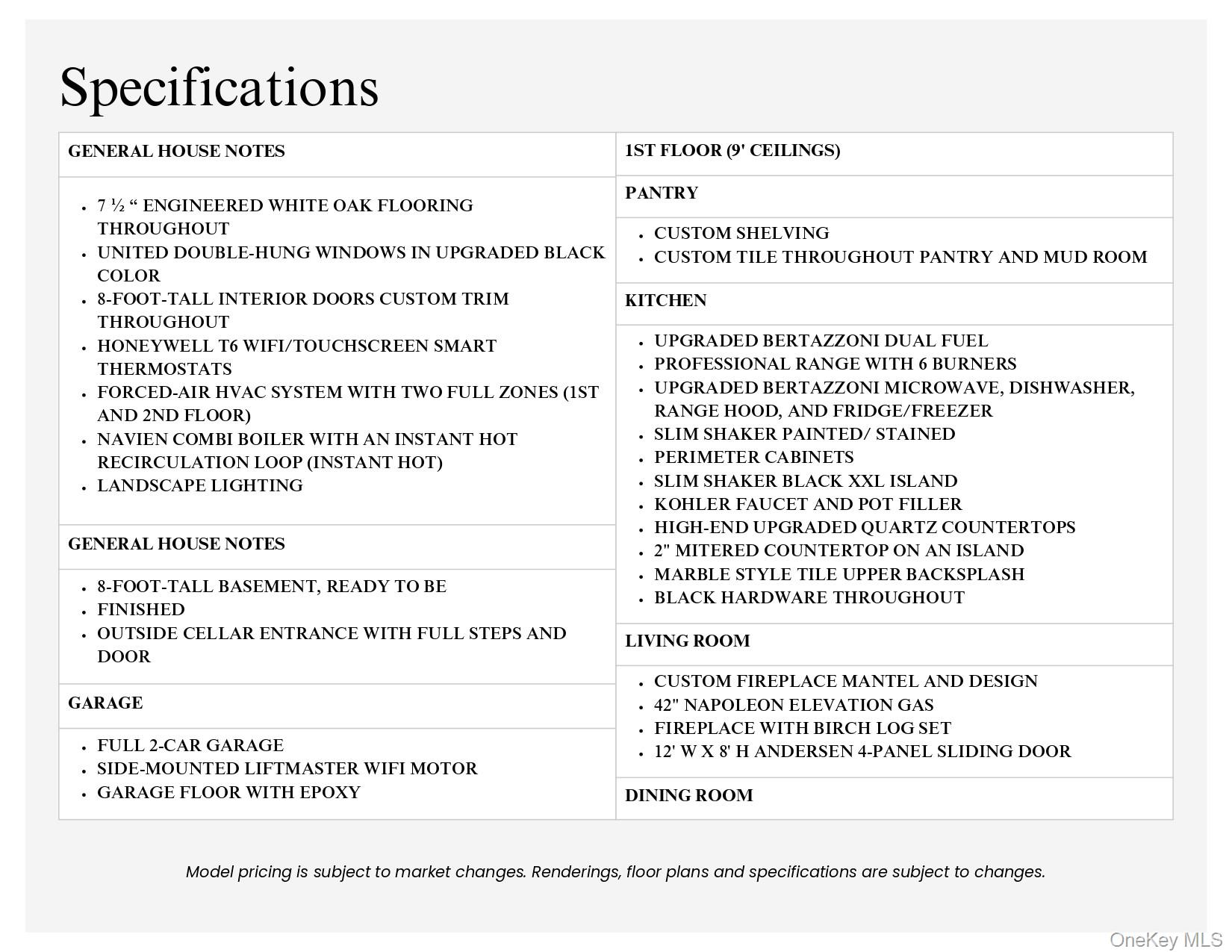 Specifications

GENERAL HOUSE NOTES

- 7 ½ “ ENGINEERED WHITE OAK FLOORING THROUGHOUT
- UNITED DOUBLE-HUNG WINDOWS IN UPGRADED BLACK COLOR
- 8-FOOT-TALL INTERIOR DOORS CUSTOM TRIM THROUGHOUT
- HONEYWELL T6 WIFI/TOUCHSCREEN SMART THERMOSTATS
- FORCED-AIR HVAC SYSTEM WITH TWO FULL ZONES (1ST AND 2ND FLOOR)
- NAVIEN COMBI BOILER WITH AN INSTANT HOT RECIRCULATION LOOP (INSTANT HOT)
- LANDSCAPE LIGHTING

GENERAL HOUSE NOTES

- 8-FOOT-TALL BASEMENT, READY TO BE
- FINISHED
- OUTSIDE CELLAR ENTRANCE WITH FULL STEPS AND DOOR

GARAGE

- FULL 2-CAR GARAGE
- SIDE-MOUNTED LIFTMASTER WIFI MOTOR
- GARAGE FLOOR WITH EPOXY

1ST FLOOR (9' CEILINGS)

PANTRY

- CUSTOM SHELVING
- CUSTOM TILE THROUGHOUT PANTRY AND MUD ROOM

KITCHEN

- UPGRADED BERTAZZONI DUAL FUEL
- PROFESSIONAL RANGE WITH 6 BURNERS
- UPGRADED BERTAZZONI MICROWAVE, DISHWASHER, RANGE HOOD, AND FRIDGE/FREEZER
- SLIM SHAKER PAINTED/ STAINED
- PERIMETER CABINETS
- SLIM SHAKER BLACK XXL ISLAND
- KOHLER FAUCET AND POT FILLER
- HIGH-END UPGRADED QUARTZ COUNTERTOPS
- 2" MITERED COUNTERTOP ON AN ISLAND
- MARBLE STYLE TILE UPPER BACKSPLASH
- BLACK HARDWARE THROUGHOUT

LIVING ROOM

- CUSTOM FIREPLACE MANTEL AND DESIGN
- 42" NAPOLEON ELEVATION GAS
- FIREPLACE WITH BIRCH LOG SET
- 12' W X 8' H ANDERSEN 4-PANEL SLIDING DOOR

DINING ROOM

Model pricing is subject to market changes. Renderings, floor plans and specifications are subject to changes.

OneKey MLS